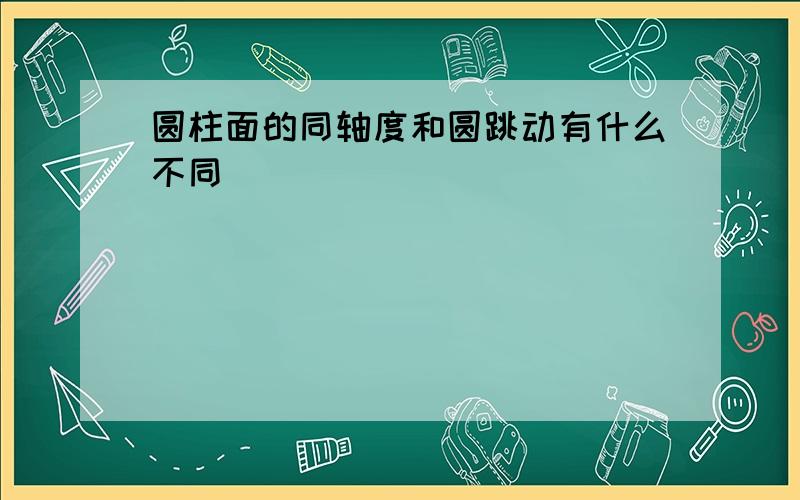 圆柱面的同轴度和圆跳动有什么不同